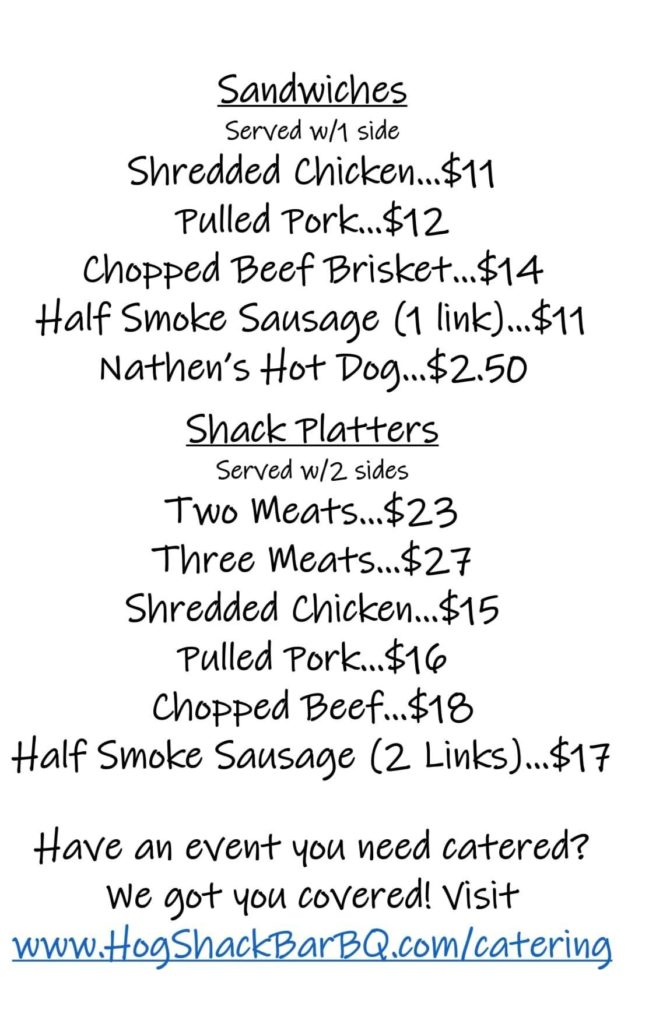 Sandwiches
Served w/1 side
Shredded Chicken...$11
Pulled Pork...$12
Chopped Beef Brisket...$14
Half Smoke Sausage (1 link)...$11
Nathen's Hot Dog...$2.50

Shack Platters
Served w/2 sides
Two Meats...$23
Three Meats...$27
Shredded Chicken...$15
Pulled Pork...$16
Chopped Beef...$18
Half Smoke Sausage (2 Links)...$17

Have an event you need catered? We got you covered! Visit www.HogShackBarBQ.com/catering